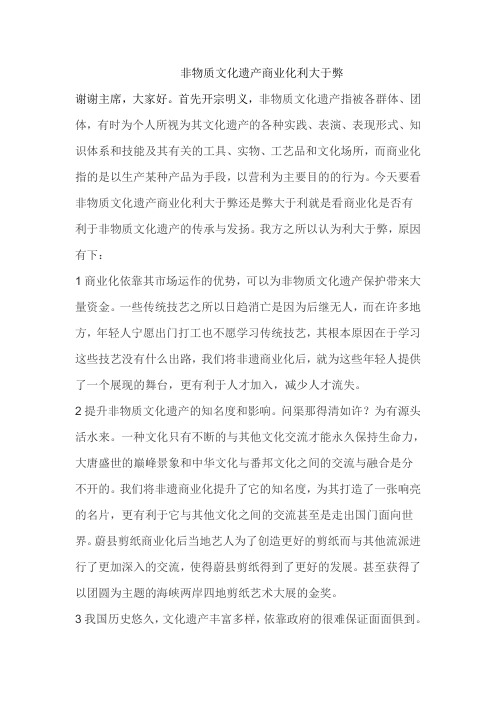 非物质文化遗产商业化利大于弊

谢谢主席，大家好。首先开宗明义，非物质文化遗产指被各群体、团体，有时为个人所视为其文化遗产的各种实践、表演、表现形式、知识体系和技能及其有关的工具、实物、工艺品和文化场所，而商业化指的是以生产某种产品为手段，以营利为主要目的的行为。今天要看非物质文化遗产商业化利大于弊还是弊大于利就是看商业化是否有利于非物质文化遗产的传承与发扬。我方之所以认为利大于弊，原因有下：

1 商业化依靠其市场运作的优势，可以为非物质文化遗产保护带来大量资金。一些传统技艺之所以日趋消亡是因为后继无人，而在许多地方，年轻人宁愿出门打工也不愿学习传统技艺，其根本原因在于学习这些技艺没有什么出路，我们将非遗商业化后，就为这些年轻人提供了一个展现的舞台，更有利于人才加入，减少人才流失。

2 提升非物质文化遗产的知名度和影响。问渠那得清如许？为有源头活水来。一种文化只有不断的与其他文化交流才能永久保持生命力，大唐盛世的巅峰景象和中华文化与番邦文化之间的交流与融合是分不开的。我们将非遗商业化提升了它的知名度，为其打造了一张响亮的名片，更有利于它与其他文化之间的交流甚至是走出国门面向世界。蔚县剪纸商业化后当地艺人为了创造更好的剪纸而与其他流派进行了更加深入的交流，使得蔚县剪纸得到了更好的发展。甚至获得了以团圆为主题的海峡两岸四地剪纸艺术大展的金奖。

3 我国历史悠久，文化遗产丰富多样，依靠政府的很难保证面面俱到。